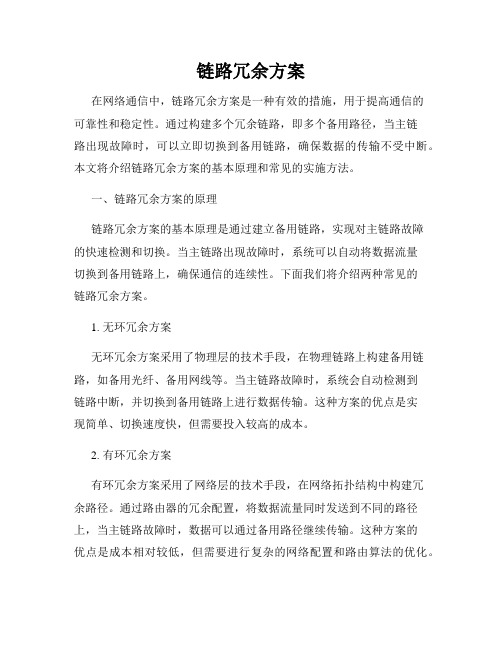 链路冗余方案

在网络通信中，链路冗余方案是一种有效的措施，用于提高通信的可靠性和稳定性。通过构建多个冗余链路，即多个备用路径，当主链路出现故障时，可以立即切换到备用链路，确保数据的传输不受中断。本文将介绍链路冗余方案的基本原理和常见的实施方法。

一、链路冗余方案的原理

链路冗余方案的基本原理是通过建立备用链路，实现对主链路故障的快速检测和切换。当主链路出现故障时，系统可以自动将数据流量切换到备用链路上，确保通信的连续性。下面我们将介绍两种常见的链路冗余方案。

1. 无环冗余方案

无环冗余方案采用了物理层的技术手段，在物理链路上构建备用链路，如备用光纤、备用网线等。当主链路故障时，系统会自动检测到链路中断，并切换到备用链路上进行数据传输。这种方案的优点是实现简单、切换速度快，但需要投入较高的成本。

2. 有环冗余方案

有环冗余方案采用了网络层的技术手段，在网络拓扑结构中构建冗余路径。通过路由器的冗余配置，将数据流量同时发送到不同的路径上，当主链路故障时，数据可以通过备用路径继续传输。这种方案的优点是成本相对较低，但需要进行复杂的网络配置和路由算法的优化。